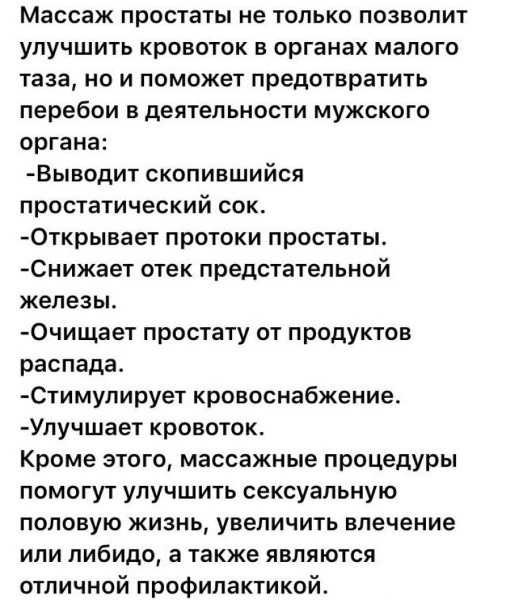 Массаж простаты не только позволит улучшить кровоток в органах малого таза, но и поможет предотвратить перебои в деятельности мужского органа:
-Выводит скопившийся простатический сок.
-Открывает протоки простаты.
-Снижает отек предстательной железы.
-Очищает простату от продуктов распада.
-Стимулирует кровоснабжение.
-Улучшает кровоток.
Кроме этого, массажные процедуры помогут улучшить сексуальную половую жизнь, увеличить влечение или либидо, а также являются отличной профилактикой.